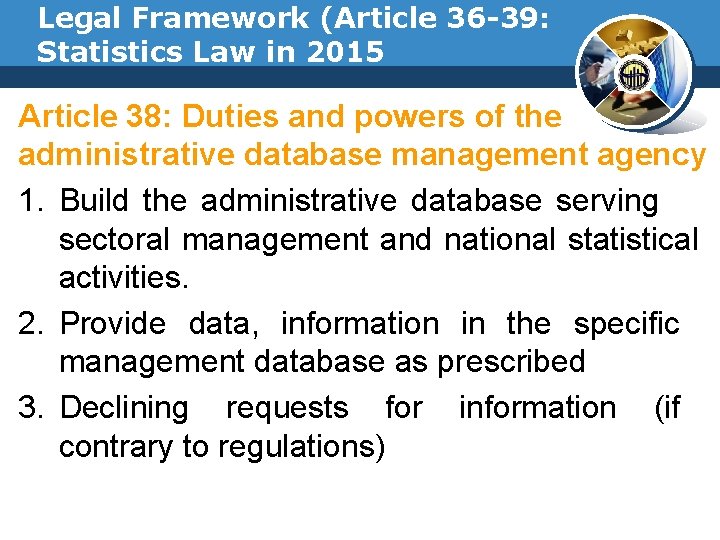 Legal Framework (Article 36-39: Statistics Law in 2015

Article 38: Duties and powers of the administrative database management agency

1. Build the administrative database serving sectoral management and national statistical activities.

2. Provide data, information in the specific management database as prescribed

3. Declining requests for information (if contrary to regulations)